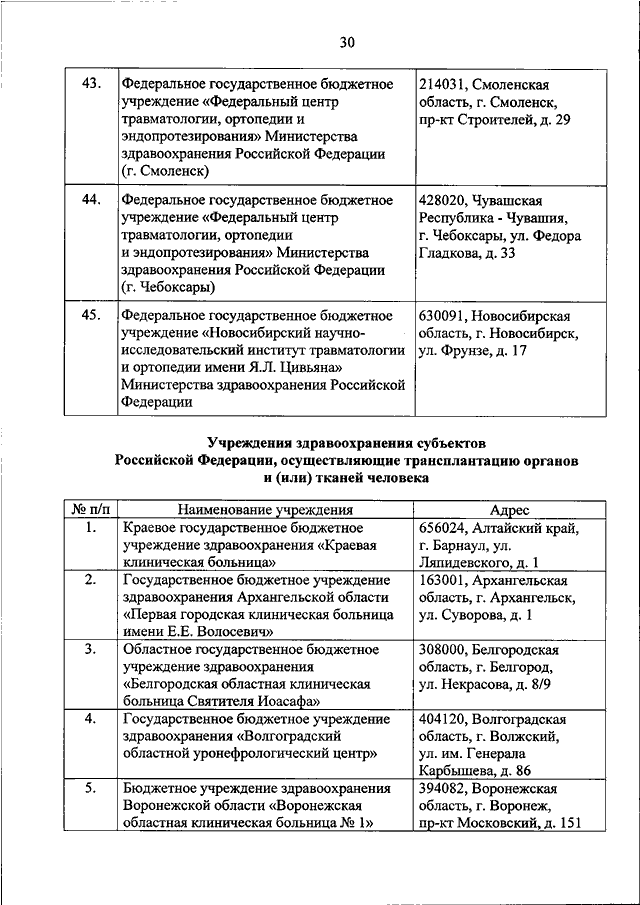 30

| | | |
|---|---|---|
| 43. | Федеральное государственное бюджетное учреждение «Федеральный центр травматологии, ортопедии и эндопротезирования» Министерства здравоохранения Российской Федерации (г. Смоленск) | 214031, Смоленская область, г. Смоленск, пр-кт Строителей, д. 29 |
| 44. | Федеральное государственное бюджетное учреждение «Федеральный центр травматологии, ортопедии и эндопротезирования» Министерства здравоохранения Российской Федерации (г. Чебоксары) | 428020, Чувашская Республика - Чувашия, г. Чебоксары, ул. Федора Гладкова, д. 33 |
| 45. | Федеральное государственное бюджетное учреждение «Новосибирский научно-исследовательский институт травматологии и ортопедии имени Я.Л. Цивьяна» Министерства здравоохранения Российской Федерации | 630091, Новосибирская область, г. Новосибирск, ул. Фрунзе, д. 17 |

Учреждения здравоохранения субъектов Российской Федерации, осуществляющие трансплантацию органов и (или) тканей человека

| № п/п | Наименование учреждения | Адрес |
|---|---|---|
| 1. | Краевое государственное бюджетное учреждение здравоохранения «Краевая клиническая больница» | 656024, Алтайский край, г. Барнаул, ул. Ляпидевского, д. 1 |
| 2. | Государственное бюджетное учреждение здравоохранения Архангельской области «Первая городская клиническая больница имени Е.Е. Волосевич» | 163001, Архангельская область, г. Архангельск, ул. Суворова, д. 1 |
| 3. | Областное государственное бюджетное учреждение здравоохранения «Белгородская областная клиническая больница Святителя Иоасафа» | 308000, Белгородская область, г. Белгород, ул. Некрасова, д. 8/9 |
| 4. | Государственное бюджетное учреждение здравоохранения «Волгоградский областной уронефрологический центр» | 404120, Волгоградская область, г. Волжский, ул. им. Генерала Карбышева, д. 86 |
| 5. | Бюджетное учреждение здравоохранения Воронежской области «Воронежская областная клиническая больница № 1» | 394082, Воронежская область, г. Воронеж, пр-кт Московский, д. 151 |